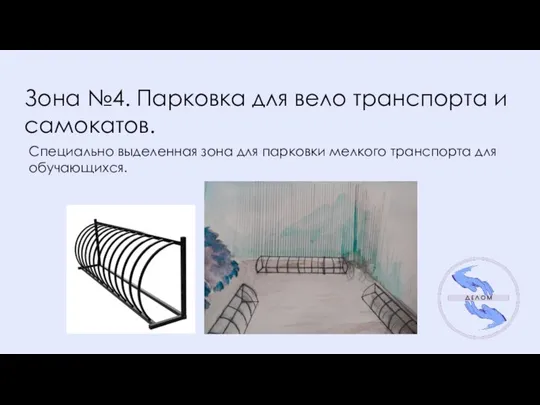 Зона №4. Парковка для вело транспорта и самокатов.

Специально выделенная зона для парковки мелкого транспорта для обучающихся.

ДЕЛОМ